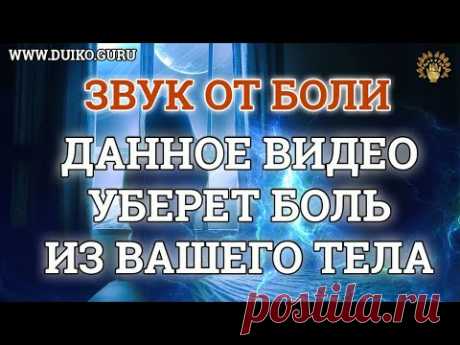 WWW.DUIKO.GURU

ЗВУК ОТ БОЛИ

ДАННОЕ ВИДЕО УБЕРЕТ БОЛЬ ИЗ ВАШЕГО ТЕЛА

postila.ru